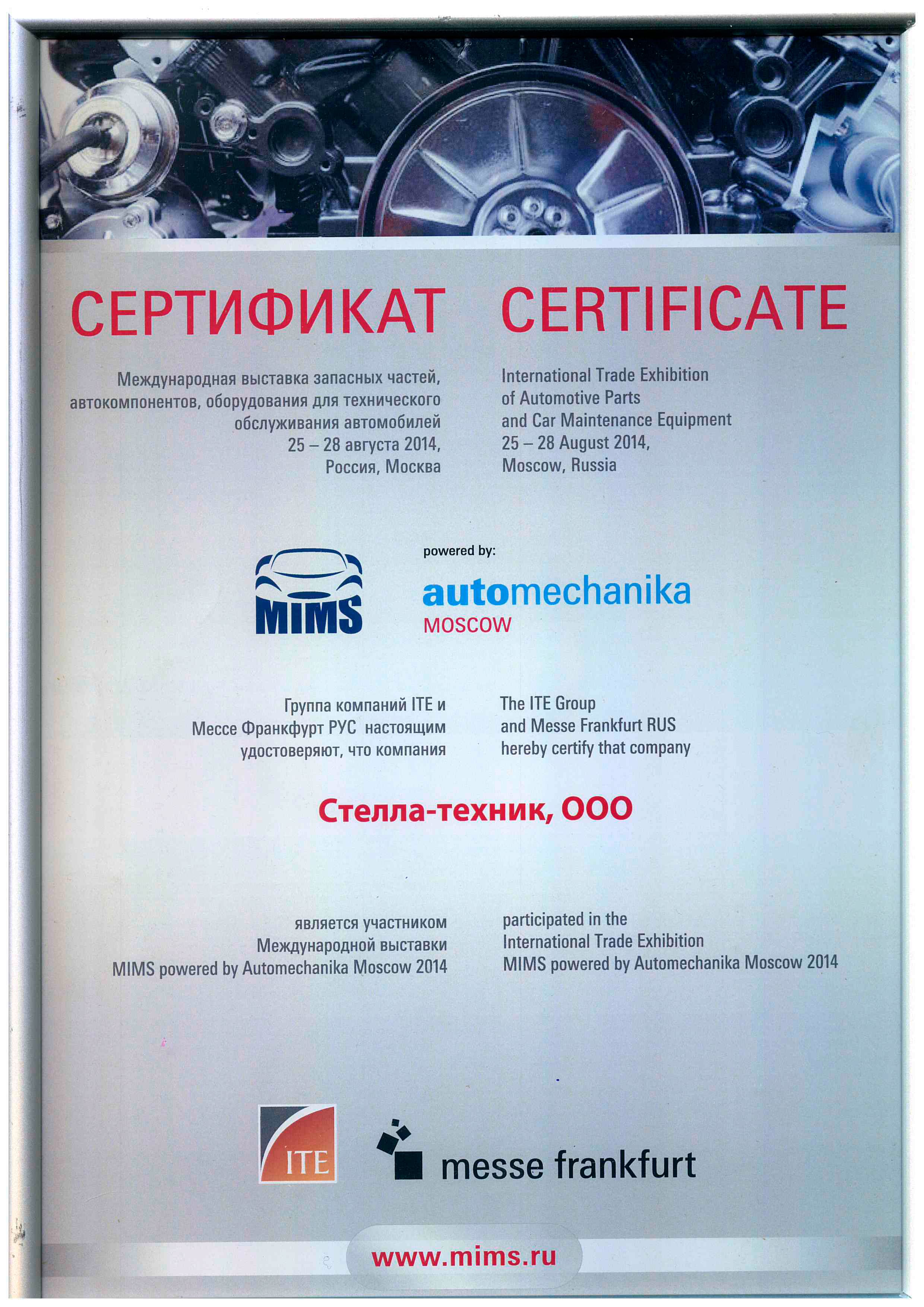 СЕРТИФИКАТ

Международная выставка запасных частей, автокомпонентов, оборудования для технического обслуживания автомобилей
25 – 28 августа 2014,
Россия, Москва

CERTIFICATE

International Trade Exhibition of Automotive Parts and Car Maintenance Equipment
25 – 28 August 2014,
Moscow, Russia

MIMS

powered by:

automechanika
MOSCOW

Группа компаний ITE и Мессе Франкфурт РУС настоящим удостоверяют, что компания

The ITE Group and Messe Frankfurt RUS hereby certify that company

Стелла-техник, ООО

является участником Международной выставки MIMS powered by Automechanika Moscow 2014

participated in the International Trade Exhibition MIMS powered by Automechanika Moscow 2014

ITE

messe frankfurt

www.mims.ru